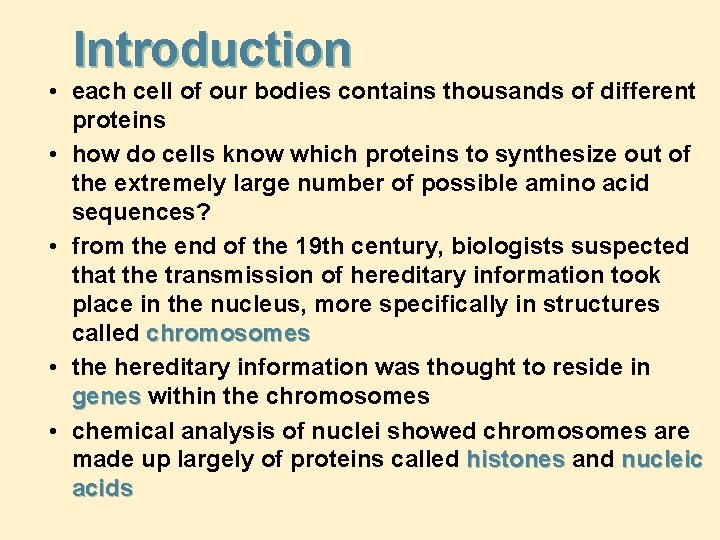 Introduction

• each cell of our bodies contains thousands of different proteins
• how do cells know which proteins to synthesize out of the extremely large number of possible amino acid sequences?
• from the end of the 19th century, biologists suspected that the transmission of hereditary information took place in the nucleus, more specifically in structures called chromosomes
• the hereditary information was thought to reside in genes within the chromosomes
• chemical analysis of nuclei showed chromosomes are made up largely of proteins called histones and nucleic acids